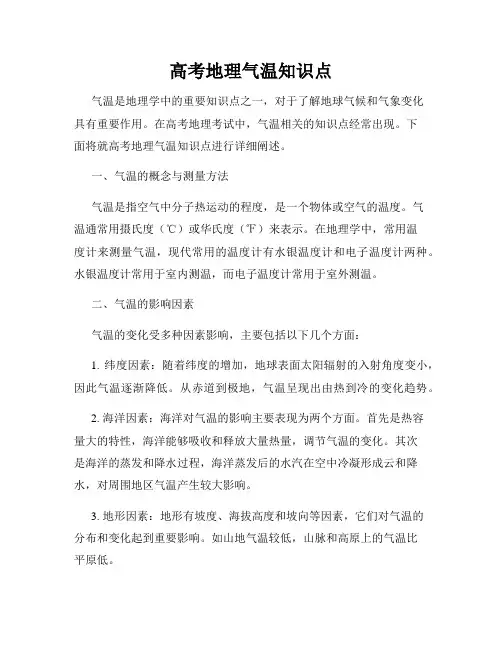 高考地理气温知识点

气温是地理学中的重要知识点之一，对于了解地球气候和气象变化具有重要作用。在高考地理考试中，气温相关的知识点经常出现。下面将就高考地理气温知识点进行详细阐述。

一、气温的概念与测量方法

气温是指空气中分子热运动的程度，是一个物体或空气的温度。气温通常用摄氏度（℃）或华氏度（℉）来表示。在地理学中，常用温度计来测量气温，现代常用的温度计有水银温度计和电子温度计两种。水银温度计常用于室内测温，而电子温度计常用于室外测温。

二、气温的影响因素

气温的变化受多种因素影响，主要包括以下几个方面：

1. 纬度因素：随着纬度的增加，地球表面太阳辐射的入射角度变小，因此气温逐渐降低。从赤道到极地，气温呈现出由热到冷的变化趋势。

2. 海洋因素：海洋对气温的影响主要表现为两个方面。首先是热容量大的特性，海洋能够吸收和释放大量热量，调节气温的变化。其次是海洋的蒸发和降水过程，海洋蒸发后的水汽在空中冷凝形成云和降水，对周围地区气温产生较大影响。

3. 地形因素：地形有坡度、海拔高度和坡向等因素，它们对气温的分布和变化起到重要影响。如山地气温较低，山脉和高原上的气温比平原低。